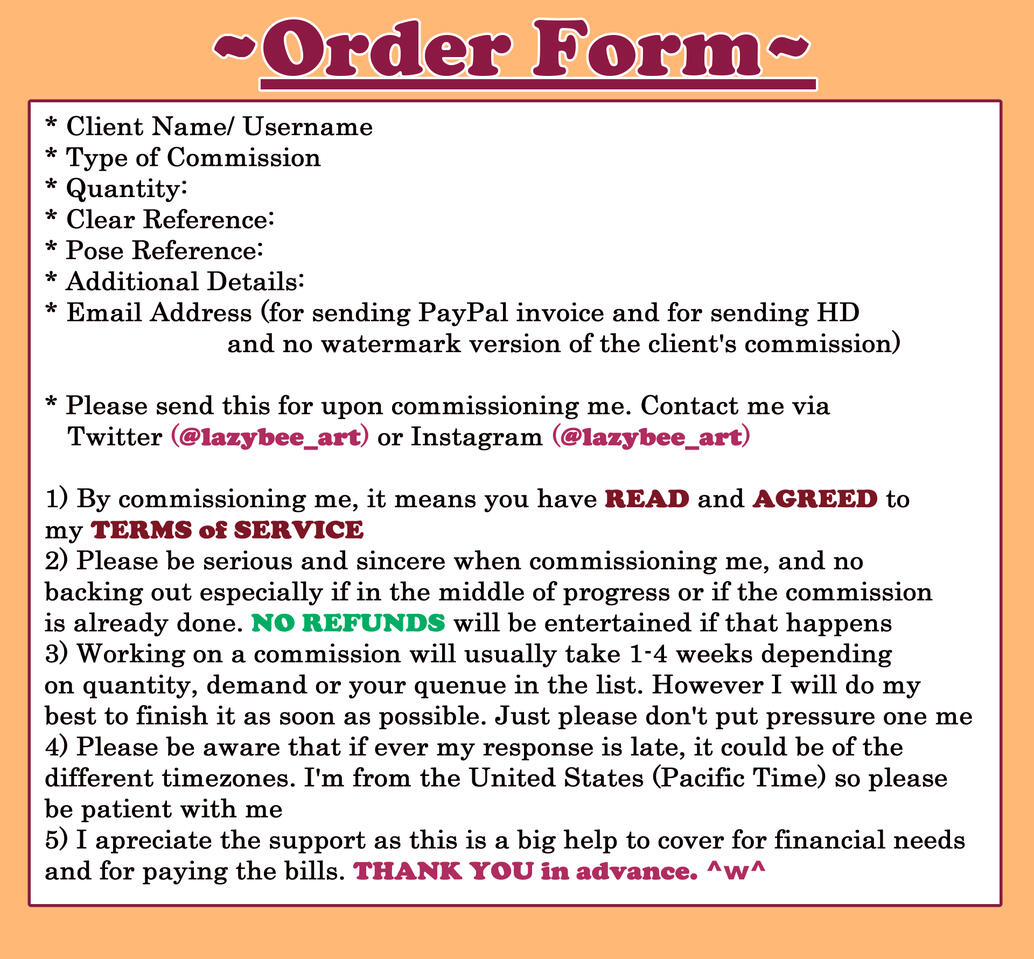 ~Order Form~

* Client Name/ Username
* Type of Commission
* Quantity:
* Clear Reference:
* Pose Reference:
* Additional Details:
* Email Address (for sending PayPal invoice and for sending HD and no watermark version of the client's commission)

* Please send this for upon commissioning me. Contact me via Twitter (@lazybee_art) or Instagram (@lazybee_art)

1) By commissioning me, it means you have READ and AGREED to my TERMS of SERVICE
2) Please be serious and sincere when commissioning me, and no backing out especially if in the middle of progress or if the commission is already done. NO REFUNDS will be entertained if that happens
3) Working on a commission will usually take 1-4 weeks depending on quantity, demand or your quenue in the list. However I will do my best to finish it as soon as possible. Just please don't put pressure one me
4) Please be aware that if ever my response is late, it could be of the different timezones. I'm from the United States (Pacific Time) so please be patient with me
5) I apreciate the support as this is a big help to cover for financial needs and for paying the bills. THANK YOU in advance. ^w^